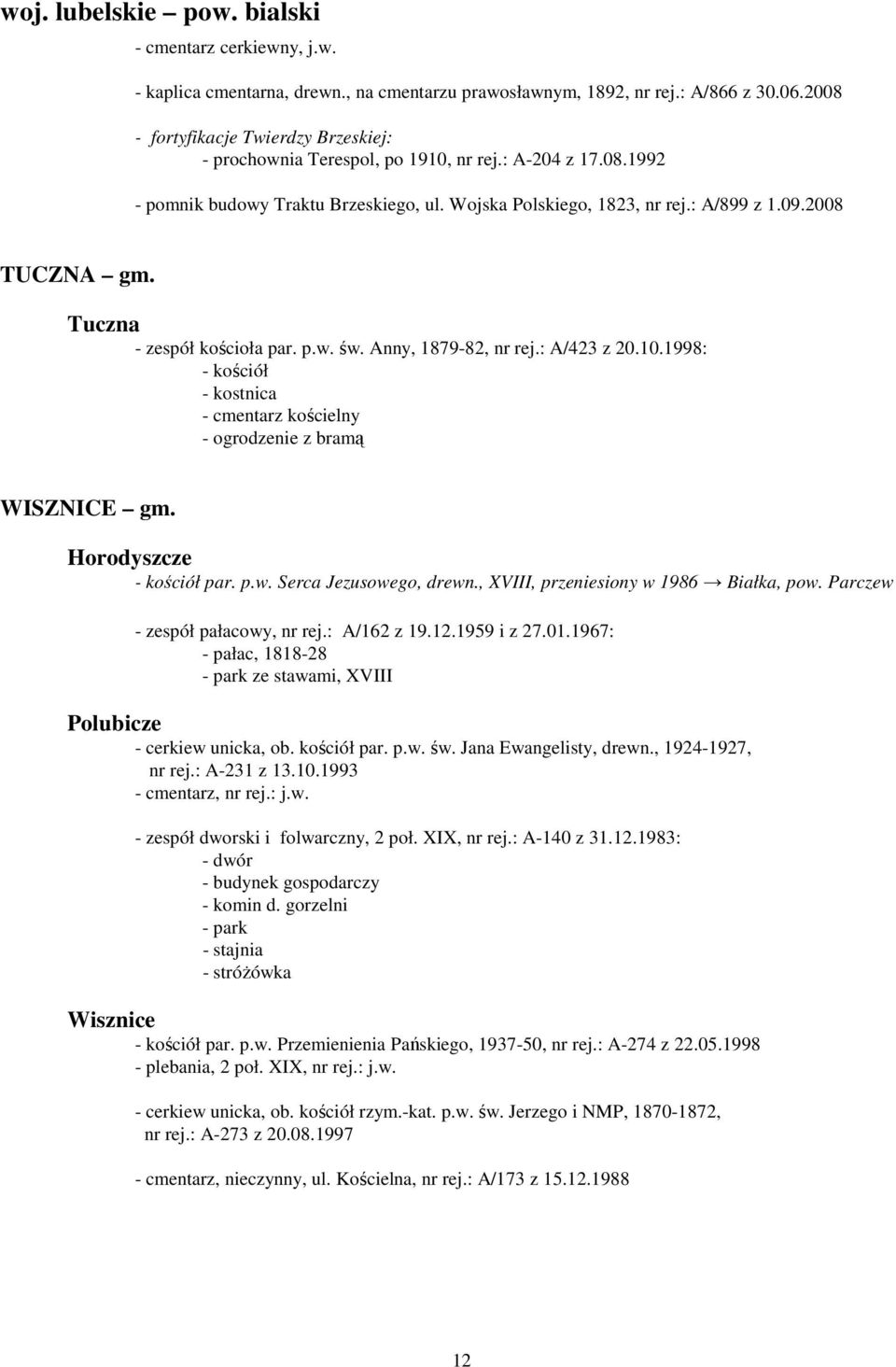 woj. lubelskie – pow. bialski

- cmentarz cerkiewny, j.w.

- kaplica cmentarna, drewn., na cmentarzu prawosławnym, 1892, nr rej.: A/866 z 30.06.2008

- fortyfikacje Twierdzy Brzeskiej:
- prochownia Terespol, po 1910, nr rej.: A-204 z 17.08.1992

- pomnik budowy Traktu Brzeskiego, ul. Wojska Polskiego, 1823, nr rej.: A/899 z 1.09.2008

TUCZNA – gm.

Tuczna

- zespół kościoła par. p.w. św. Anny, 1879-82, nr rej.: A/423 z 20.10.1998:
- kościół
- kostnica
- cmentarz kościelny
- ogrodzenie z bramą

WISZNICE – gm.

Horodyszcze

- kościół par. p.w. Serca Jezusowego, drewn., XVIII, przeniesiony w 1986 → Białka, pow. Parczew

- zespół pałacowy, nr rej.: A/162 z 19.12.1959 i z 27.01.1967:
- pałac, 1818-28
- park ze stawami, XVIII

Polubicze

- cerkiew unicka, ob. kościół par. p.w. św. Jana Ewangelisty, drewn., 1924-1927, nr rej.: A-231 z 13.10.1993
- cmentarz, nr rej.: j.w.

- zespół dworski i folwarczny, 2 poł. XIX, nr rej.: A-140 z 31.12.1983:
- dwór
- budynek gospodarczy
- komin d. gorzelni
- park
- stajnia
- stróżówka

Wisznice

- kościół par. p.w. Przemienienia Pańskiego, 1937-50, nr rej.: A-274 z 22.05.1998
- plebania, 2 poł. XIX, nr rej.: j.w.

- cerkiew unicka, ob. kościół rzym.-kat. p.w. św. Jerzego i NMP, 1870-1872, nr rej.: A-273 z 20.08.1997

- cmentarz, nieczynny, ul. Kościelna, nr rej.: A/173 z 15.12.1988

12